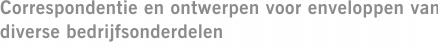 Correspondentie en ontwerpen voor enveloppen van diverse bedrijfsonderdelen